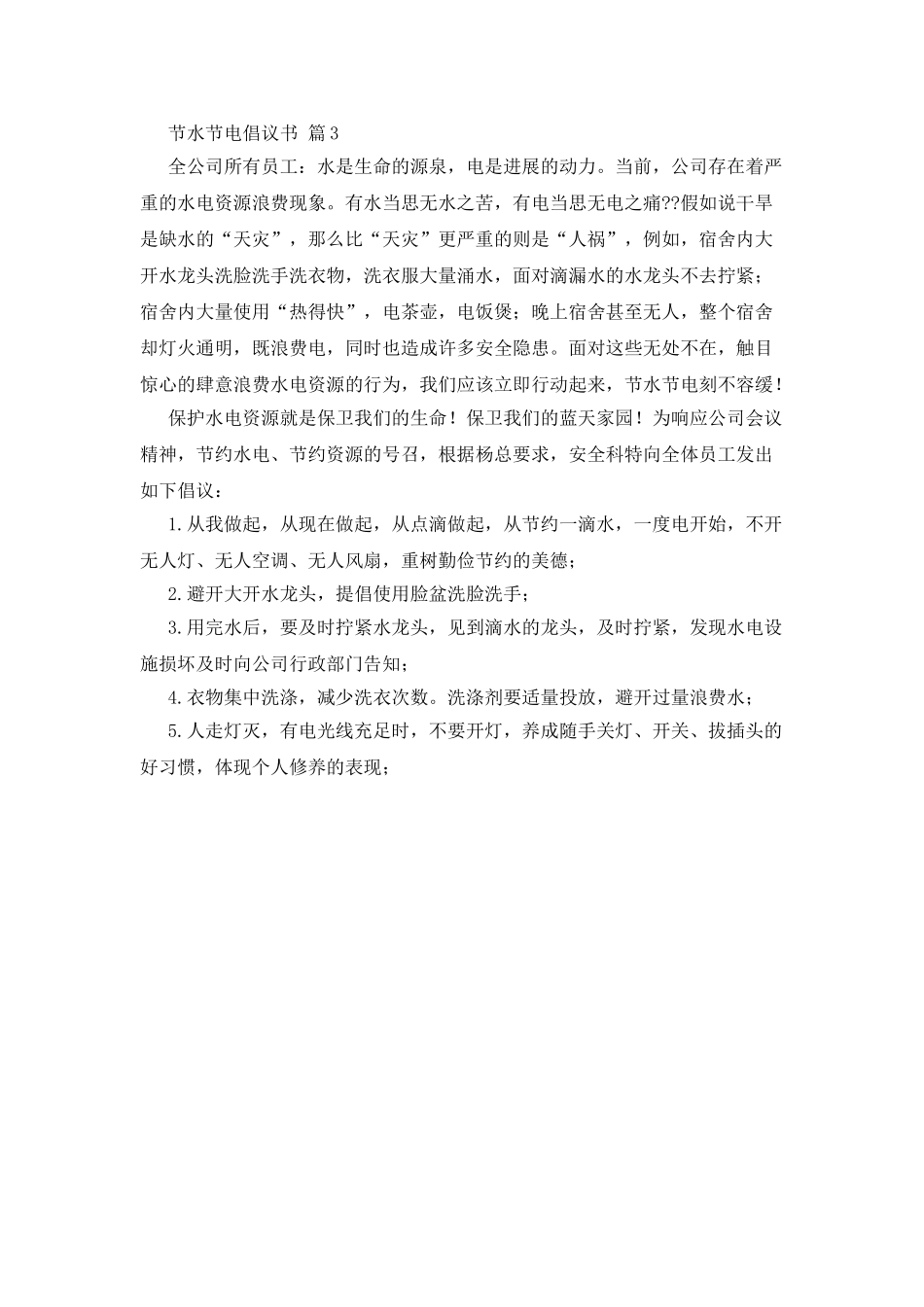 节水节电倡议书 篇3

全公司所有员工：水是生命的源泉，电是进展的动力。当前，公司存在着严重的水电资源浪费现象。有水当思无水之苦，有电当思无电之痛??假如说干旱是缺水的“天灾”，那么比“天灾”更严重的则是“人祸”，例如，宿舍内大开水龙头洗脸洗手洗衣物，洗衣服大量涌水，面对滴漏水的水龙头不去拧紧；宿舍内大量使用“热得快”，电茶壶，电饭煲；晚上宿舍甚至无人，整个宿舍却灯火通明，既浪费电，同时也造成许多安全隐患。面对这些无处不在，触目惊心的肆意浪费水电资源的行为，我们应该立即行动起来，节水节电刻不容缓！

保护水电资源就是保卫我们的生命！保卫我们的蓝天家园！为响应公司会议精神，节约水电、节约资源的号召，根据杨总要求，安全科特向全体员工发出如下倡议：

1.从我做起，从现在做起，从点滴做起，从节约一滴水，一度电开始，不开无人灯、无人空调、无人风扇，重树勤俭节约的美德；

2.避开大开水龙头，提倡使用脸盆洗脸洗手；

3.用完水后，要及时拧紧水龙头，见到滴水的龙头，及时拧紧，发现水电设施损坏及时向公司行政部门告知；

4.衣物集中洗涤，减少洗衣次数。洗涤剂要适量投放，避开过量浪费水；

5.人走灯灭，有电光线充足时，不要开灯，养成随手关灯、开关、拔插头的好习惯，体现个人修养的表现；